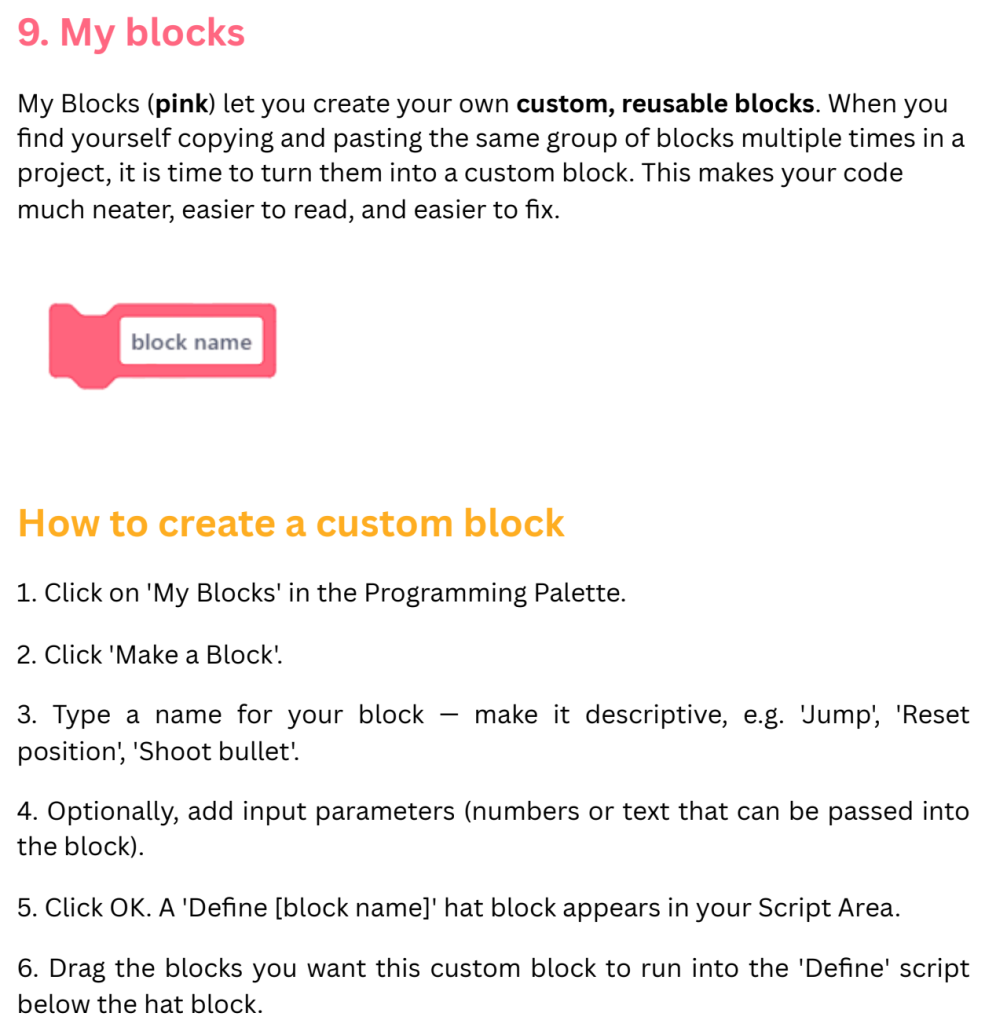 9. My blocks

My Blocks (pink) let you create your own custom, reusable blocks. When you find yourself copying and pasting the same group of blocks multiple times in a project, it is time to turn them into a custom block. This makes your code much neater, easier to read, and easier to fix.

block name

How to create a custom block

1. Click on 'My Blocks' in the Programming Palette.

2. Click 'Make a Block'.

3. Type a name for your block — make it descriptive, e.g. 'Jump', 'Reset position', 'Shoot bullet'.

4. Optionally, add input parameters (numbers or text that can be passed into the block).

5. Click OK. A 'Define [block name]' hat block appears in your Script Area.

6. Drag the blocks you want this custom block to run into the 'Define' script below the hat block.